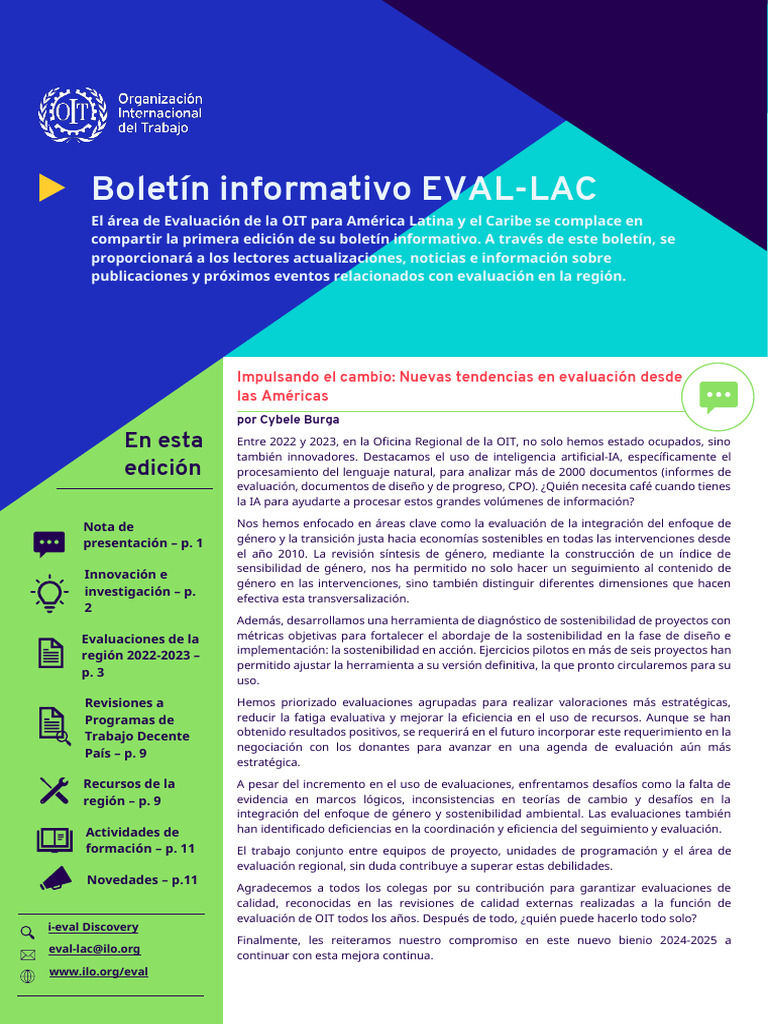 OIT Organización Internacional del Trabajo

Boletín informativo EVAL-LAC

El área de Evaluación de la OIT para América Latina y el Caribe se complace en compartir la primera edición de su boletín informativo. A través de este boletín, se proporcionará a los lectores actualizaciones, noticias e información sobre publicaciones y próximos eventos relacionados con evaluación en la región.

En esta edición

Nota de presentación – p. 1

Innovación e investigación – p. 2

Evaluaciones de la región 2022-2023 – p. 3

Revisiones a Programas de Trabajo Decente País – p. 9

Recursos de la región – p. 9

Actividades de formación – p. 11

Novedades – p.11

i-eval Discovery

eval-lac@ilo.org

www.ilo.org/eval

Impulsando el cambio: Nuevas tendencias en evaluación desde las Américas

por Cybele Burga

Entre 2022 y 2023, en la Oficina Regional de la OIT, no solo hemos estado ocupados, sino también innovadores. Destacamos el uso de inteligencia artificial-IA, específicamente el procesamiento del lenguaje natural, para analizar más de 2000 documentos (informes de evaluación, documentos de diseño y de progreso, CPO). ¿Quién necesita café cuando tienes la IA para ayudarte a procesar estos grandes volúmenes de información?

Nos hemos enfocado en áreas clave como la evaluación de la integración del enfoque de género y la transición justa hacia economías sostenibles en todas las intervenciones desde el año 2010. La revisión síntesis de género, mediante la construcción de un índice de sensibilidad de género, nos ha permitido no solo hacer un seguimiento al contenido de género en las intervenciones, sino también distinguir diferentes dimensiones que hacen efectiva esta transversalización.

Además, desarrollamos una herramienta de diagnóstico de sostenibilidad de proyectos con métricas objetivas para fortalecer el abordaje de la sostenibilidad en la fase de diseño e implementación: la sostenibilidad en acción. Ejercicios pilotos en más de seis proyectos han permitido ajustar la herramienta a su versión definitiva, la que pronto circularemos para su uso.

Hemos priorizado evaluaciones agrupadas para realizar valoraciones más estratégicas, reducir la fatiga evaluativa y mejorar la eficiencia en el uso de recursos. Aunque se han obtenido resultados positivos, se requerirá en el futuro incorporar este requerimiento en la negociación con los donantes para avanzar en una agenda de evaluación aún más estratégica.

A pesar del incremento en el uso de evaluaciones, enfrentamos desafíos como la falta de evidencia en marcos lógicos, inconsistencias en teorías de cambio y desafíos en la integración del enfoque de género y sostenibilidad ambiental. Las evaluaciones también han identificado deficiencias en la coordinación y eficiencia del seguimiento y evaluación.

El trabajo conjunto entre equipos de proyecto, unidades de programación y el área de evaluación regional, sin duda contribuye a superar estas debilidades.

Agradecemos a todos los colegas por su contribución para garantizar evaluaciones de calidad, reconocidas en las revisiones de calidad externas realizadas a la función de evaluación de OIT todos los años. Después de todo, ¿quién puede hacerlo todo solo?

Finalmente, les reiteramos nuestro compromiso en este nuevo bienio 2024-2025 a continuar con esta mejora continua.